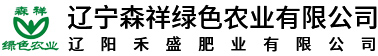 森祥
绿色农业
辽宁森祥绿色农业有限公司
辽阳禾盛肥业有限公司